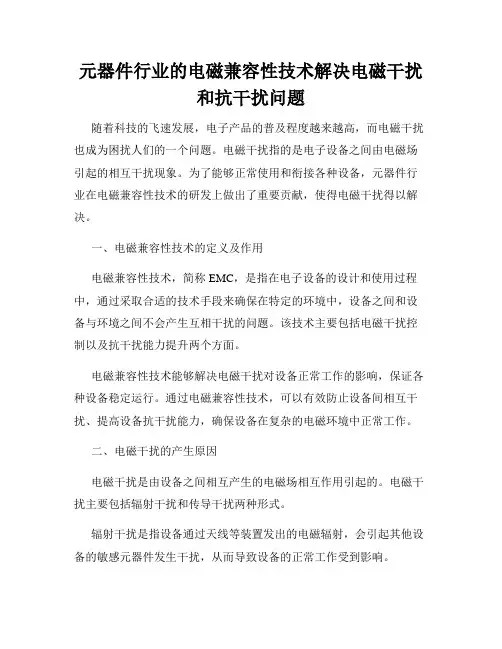 元器件行业的电磁兼容性技术解决电磁干扰和抗干扰问题

随着科技的飞速发展，电子产品的普及程度越来越高，而电磁干扰也成为困扰人们的一个问题。电磁干扰指的是电子设备之间由电磁场引起的相互干扰现象。为了能够正常使用和衔接各种设备，元器件行业在电磁兼容性技术的研发上做出了重要贡献，使得电磁干扰得以解决。

一、电磁兼容性技术的定义及作用

电磁兼容性技术，简称 EMC，是指在电子设备的设计和使用过程中，通过采取合适的技术手段来确保在特定的环境中，设备之间和设备与环境之间不会产生互相干扰的问题。该技术主要包括电磁干扰控制以及抗干扰能力提升两个方面。

电磁兼容性技术能够解决电磁干扰对设备正常工作的影响，保证各种设备稳定运行。通过电磁兼容性技术，可以有效防止设备间相互干扰、提高设备抗干扰能力，确保设备在复杂的电磁环境中正常工作。

二、电磁干扰的产生原因

电磁干扰是由设备之间相互产生的电磁场相互作用引起的。电磁干扰主要包括辐射干扰和传导干扰两种形式。

辐射干扰是指设备通过天线等装置发出的电磁辐射，会引起其他设备的敏感元器件发生干扰，从而导致设备的正常工作受到影响。